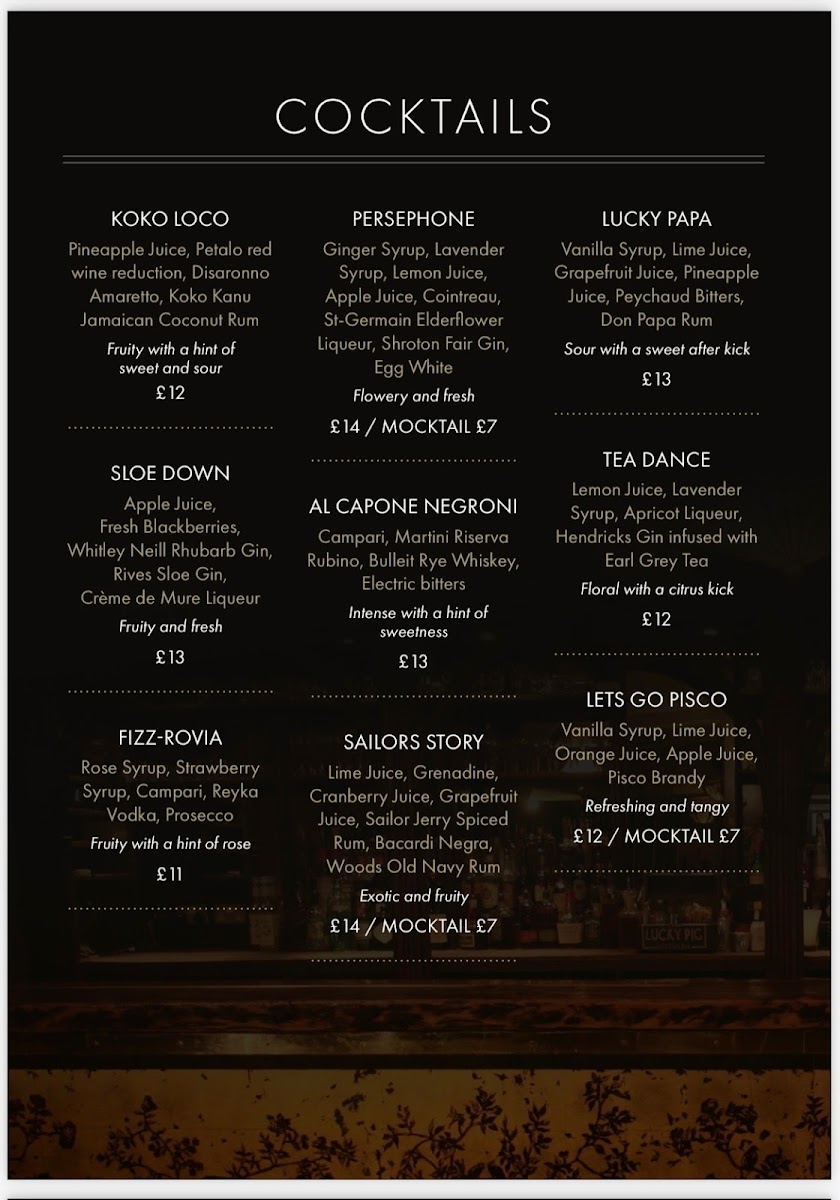 COCKTAILS

KOKO LOCO
Pineapple Juice, Petalo red wine reduction, Disaronno Amaretto, Koko Kanu Jamaican Coconut Rum
Fruity with a hint of sweet and sour
£12

SLOE DOWN
Apple Juice, Fresh Blackberries, Whitley Neill Rhubarb Gin, Rives Sloe Gin, Crème de Mure Liqueur
Fruity and fresh
£13

FIZZ-ROVIA
Rose Syrup, Strawberry Syrup, Campari, Reyka Vodka, Prosecco
Fruity with a hint of rose
£11

PERSEPHONE
Ginger Syrup, Lavender Syrup, Lemon Juice, Apple Juice, Cointreau, St-Germain Elderflower Liqueur, Shroton Fair Gin, Egg White
Flowery and fresh
£14 / MOCKTAIL £7

AL CAPONE NEGRONI
Campari, Martini Riserva Rubino, Bulleit Rye Whiskey, Electric bitters
Intense with a hint of sweetness
£13

SAILORS STORY
Lime Juice, Grenadine, Cranberry Juice, Grapefruit Juice, Sailor Jerry Spiced Rum, Bacardi Negra, Woods Old Navy Rum
Exotic and fruity
£14 / MOCKTAIL £7

LUCKY PAPA
Vanilla Syrup, Lime Juice, Grapefruit Juice, Pineapple Juice, Peychaud Bitters, Don Papa Rum
Sour with a sweet after kick
£13

TEA DANCE
Lemon Juice, Lavender Syrup, Apricot Liqueur, Hendricks Gin infused with Earl Grey Tea
Floral with a citrus kick
£12

LETS GO PISCO
Vanilla Syrup, Lime Juice, Orange Juice, Apple Juice, Pisco Brandy
Refreshing and tangy
£12 / MOCKTAIL £7

LUCKY PIG